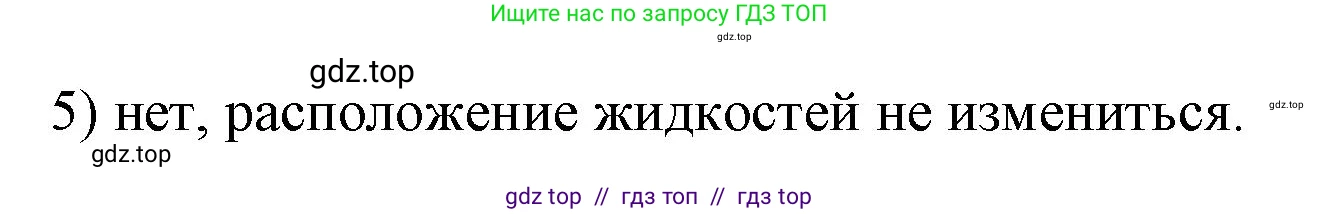 Ищите нас по запросу ГДЗ ТОП
gdz.top
gdz.top
5) нет, расположение жидкостей не измениться.
gdz.top
gdz.top
gdz top // гдз топ // гдз top